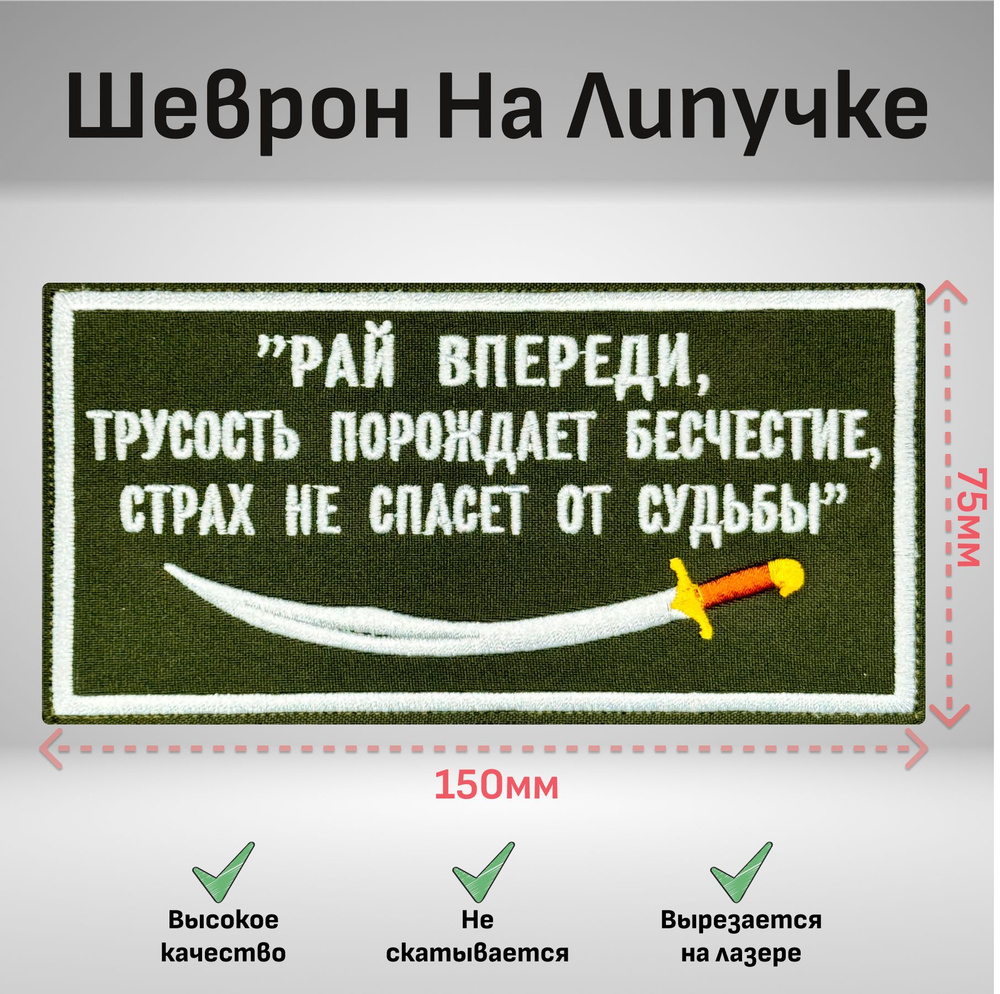 Шеврон На Липучке

"РАЙ ВПЕРЕДИ,
ТРУСОСТЬ ПОРОЖДАЕТ БЕСЧЕСТИЕ,
СТРАХ НЕ СПАСЕТ ОТ СУДЬБЫ"

75мм

150мм

Высокое качество

Не скатывается

Вырезается на лазере